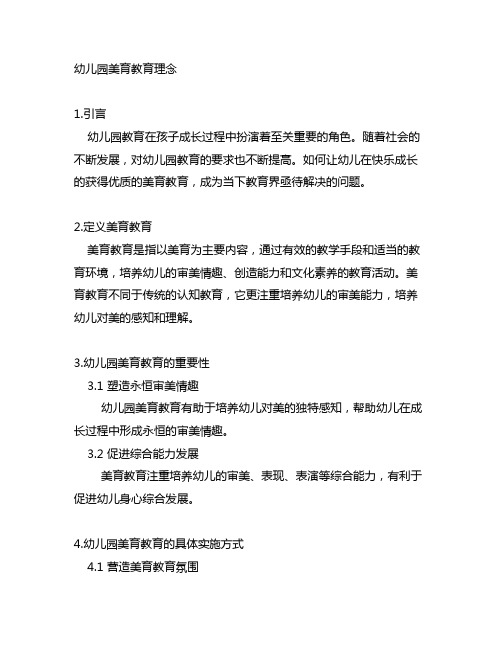 幼儿园美育教育理念

1.引言
幼儿园教育在孩子成长过程中扮演着至关重要的角色。随着社会的不断发展，对幼儿园教育的要求也不断提高。如何让幼儿在快乐成长的获得优质的美育教育，成为当下教育界亟待解决的问题。

2.定义美育教育
美育教育是指以美育为主要内容，通过有效的教学手段和适当的教育环境，培养幼儿的审美情趣、创造能力和文化素养的教育活动。美育教育不同于传统的认知教育，它更注重培养幼儿的审美能力，培养幼儿对美的感知和理解。

3.幼儿园美育教育的重要性
3.1 塑造永恒审美情趣
幼儿园美育教育有助于培养幼儿对美的独特感知，帮助幼儿在成长过程中形成永恒的审美情趣。
3.2 促进综合能力发展
美育教育注重培养幼儿的审美、表现、表演等综合能力，有利于促进幼儿身心综合发展。

4.幼儿园美育教育的具体实施方式
4.1 营造美育教育氛围